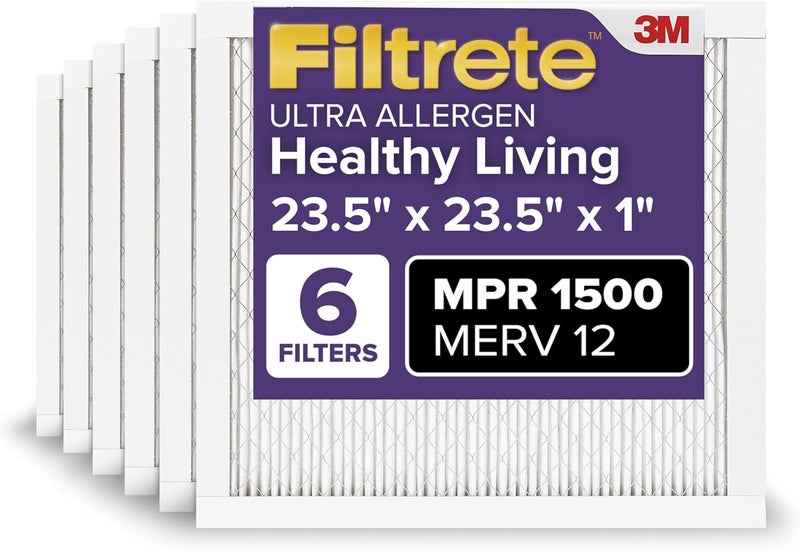 Filtrete™

3M

ULTRA ALLERGEN
Healthy Living
23.5" x 23.5" x 1"

6
FILTERS

MPR 1500
MERV 12